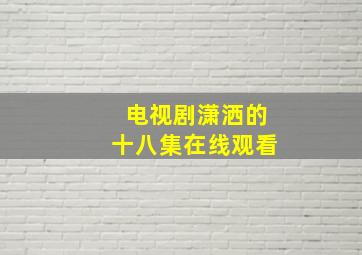 电视剧潇洒的
十八集在线观看